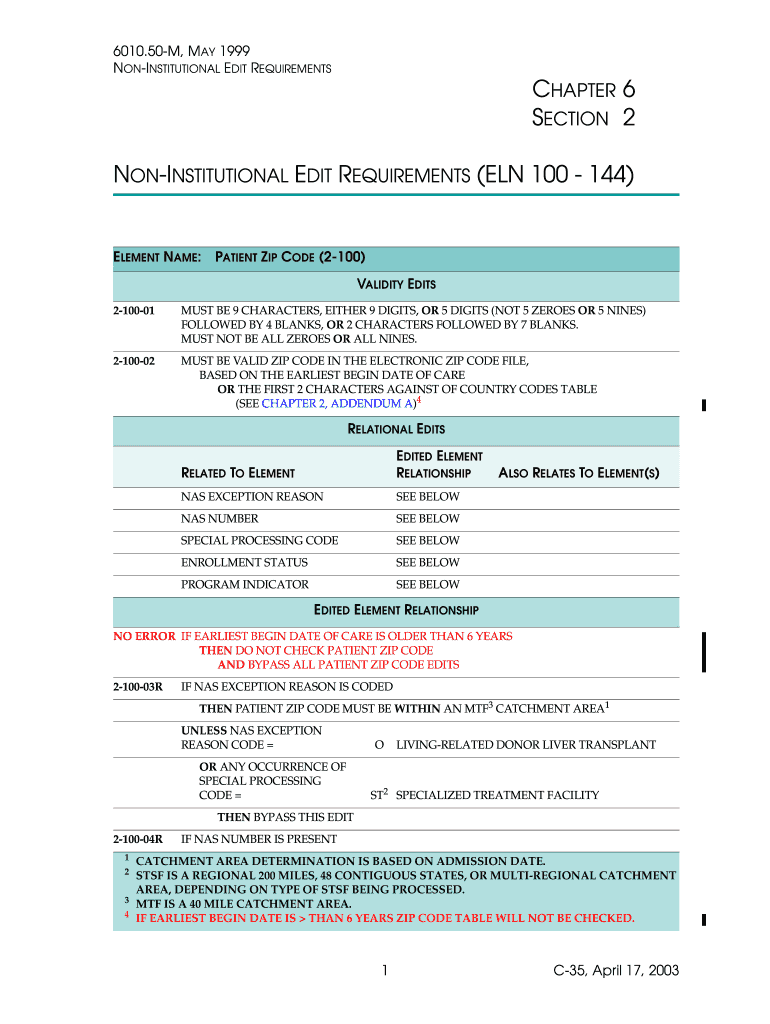 6010.50-M, MAY 1999
NON-INSTITUTIONAL EDIT REQUIREMENTS

CHAPTER 6
SECTION 2

NON-INSTITUTIONAL EDIT REQUIREMENTS (ELN 100 - 144)

ELEMENT NAME: PATIENT ZIP CODE (2-100)

VALIDITY EDITS

2-100-01 MUST BE 9 CHARACTERS, EITHER 9 DIGITS, OR 5 DIGITS (NOT 5 ZEROES OR 5 NINES) FOLLOWED BY 4 BLANKS, OR 2 CHARACTERS FOLLOWED BY 7 BLANKS. MUST NOT BE ALL ZEROES OR ALL NINES.

2-100-02 MUST BE VALID ZIP CODE IN THE ELECTRONIC ZIP CODE FILE, BASED ON THE EARLIEST BEGIN DATE OF CARE OR THE FIRST 2 CHARACTERS AGAINST OF COUNTRY CODES TABLE (SEE CHAPTER 2, ADDENDUM A)$^4$

RELATIONAL EDITS

| RELATED TO ELEMENT | EDITED ELEMENT RELATIONSHIP | ALSO RELATES TO ELEMENT(S) |
|---|---|---|
| NAS EXCEPTION REASON | SEE BELOW | |
| NAS NUMBER | SEE BELOW | |
| SPECIAL PROCESSING CODE | SEE BELOW | |
| ENROLLMENT STATUS | SEE BELOW | |
| PROGRAM INDICATOR | SEE BELOW | |

EDITED ELEMENT RELATIONSHIP

NO ERROR IF EARLIEST BEGIN DATE OF CARE IS OLDER THAN 6 YEARS
THEN DO NOT CHECK PATIENT ZIP CODE
AND BYPASS ALL PATIENT ZIP CODE EDITS

2-100-03R IF NAS EXCEPTION REASON IS CODED

THEN PATIENT ZIP CODE MUST BE WITHIN AN MTF$^3$ CATCHMENT AREA$^1$

UNLESS NAS EXCEPTION REASON CODE = O LIVING-RELATED DONOR LIVER TRANSPLANT

OR ANY OCCURRENCE OF SPECIAL PROCESSING CODE = ST$^2$ SPECIALIZED TREATMENT FACILITY

THEN BYPASS THIS EDIT

2-100-04R IF NAS NUMBER IS PRESENT

$^1$ CATCHMENT AREA DETERMINATION IS BASED ON ADMISSION DATE.
$^2$ STSF IS A REGIONAL 200 MILES, 48 CONTIGUOUS STATES, OR MULTI-REGIONAL CATCHMENT AREA, DEPENDING ON TYPE OF STSF BEING PROCESSED.
$^3$ MTF IS A 40 MILE CATCHMENT AREA.
$^4$ IF EARLIEST BEGIN DATE IS > THAN 6 YEARS ZIP CODE TABLE WILL NOT BE CHECKED.

1

C-35, April 17, 2003